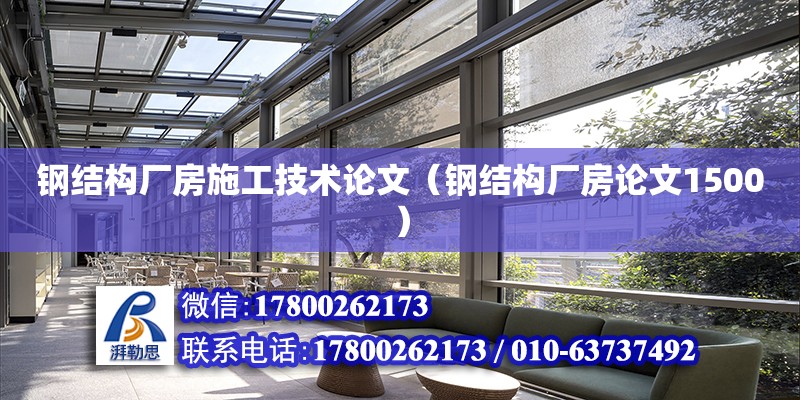 钢结构厂房施工技术论文（钢结构厂房论文1500）

湃勒思

微信：17800262173

联系电话：17800262173 / 010-63737492